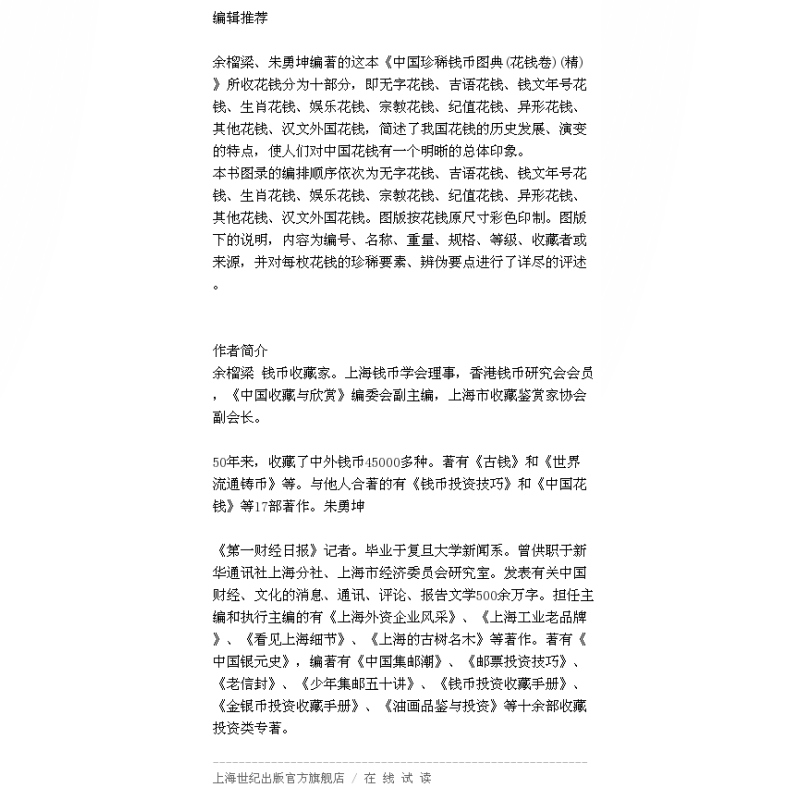 编辑推荐

余榴梁、朱勇坤编著的这本《中国珍稀钱币图典(花钱卷)(精)》所收花钱分为十部分，即无字花钱、吉语花钱、钱文年号花钱、生肖花钱、娱乐花钱、宗教花钱、纪值花钱、异形花钱、其他花钱、汉文外国花钱，简述了我国花钱的历史发展、演变的特点，使人们对中国花钱有一个明晰的总体印象。
本书图录的编排顺序依次为无字花钱、吉语花钱、钱文年号花钱、生肖花钱、娱乐花钱、宗教花钱、纪值花钱、异形花钱、其他花钱、汉文外国花钱。图版按花钱原尺寸彩色印制。图版下的说明，内容为编号、名称、重量、规格、等级、收藏者或来源，并对每枚花钱的珍稀要素、辨伪要点进行了详尽的评述。

作者简介
余榴梁 钱币收藏家。上海钱币学会理事，香港钱币研究会会员，《中国收藏与欣赏》编委会副主编，上海市收藏鉴赏家协会副会长。

50年来，收藏了中外钱币45000多种。著有《古钱》和《世界流通铸币》等。与他人合著的有《钱币投资技巧》和《中国花钱》等17部著作。朱勇坤

《第一财经日报》记者。毕业于复旦大学新闻系。曾供职于新华通讯社上海分社、上海市经济委员会研究室。发表有关中国财经、文化的消息、通讯、评论、报告文学500余万字。担任主编和执行主编的有《上海外资企业风采》、《上海工业老品牌》、《看见上海细节》、《上海的古树名木》等著作。著有《中国银元史》，编著有《中国集邮潮》、《邮票投资技巧》、《老信封》、《少年集邮五十讲》、《钱币投资收藏手册》、《金银币投资收藏手册》、《油画品鉴与投资》等十余部收藏投资类专著。

上海世纪出版官方旗舰店 / 在 线 试 读